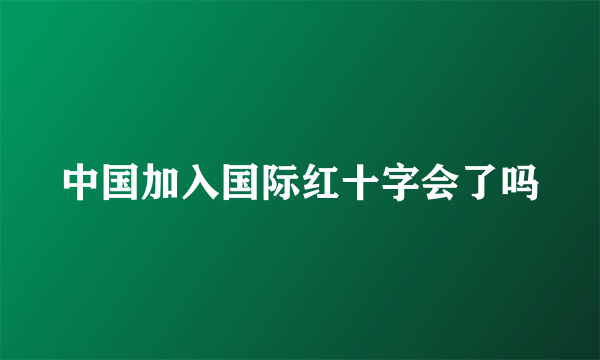 中国加入国际红十字会了吗